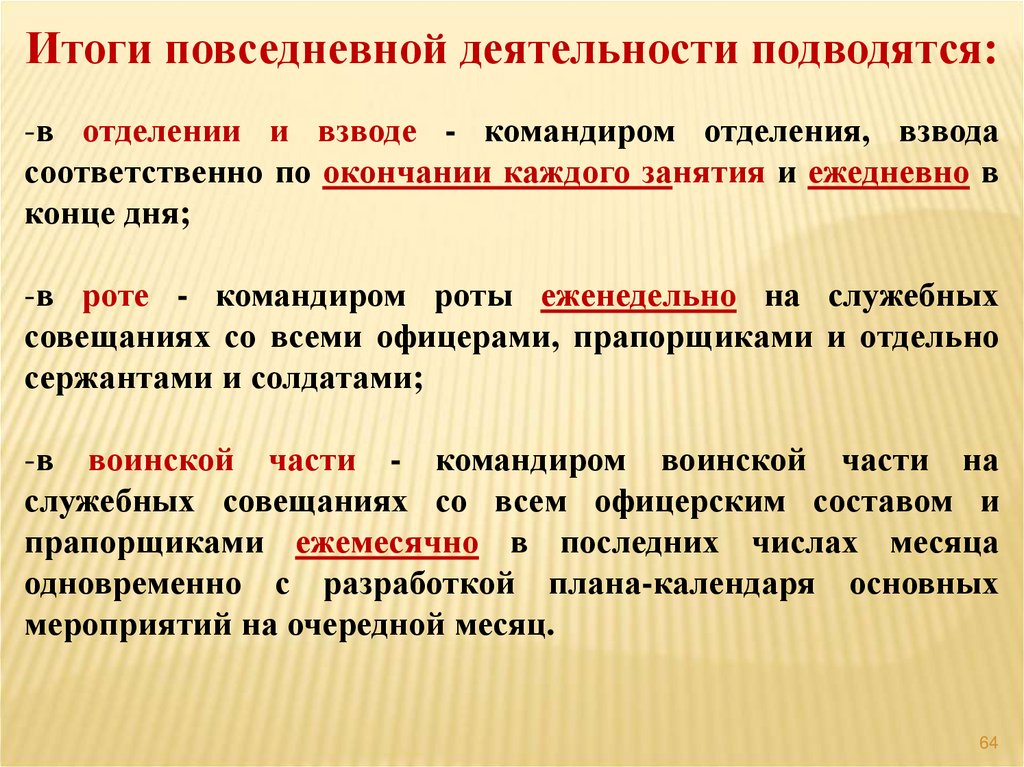 Итоги повседневной деятельности подводятся:

-в отделении и взводе - командиром отделения, взвода соответственно по окончании каждого занятия и ежедневно в конце дня;

-в роте - командиром роты еженедельно на служебных совещаниях со всеми офицерами, прапорщиками и отдельно сержантами и солдатами;

-в воинской части - командиром воинской части на служебных совещаниях со всем офицерским составом и прапорщиками ежемесячно в последних числах месяца одновременно с разработкой плана-календаря основных мероприятий на очередной месяц.

64